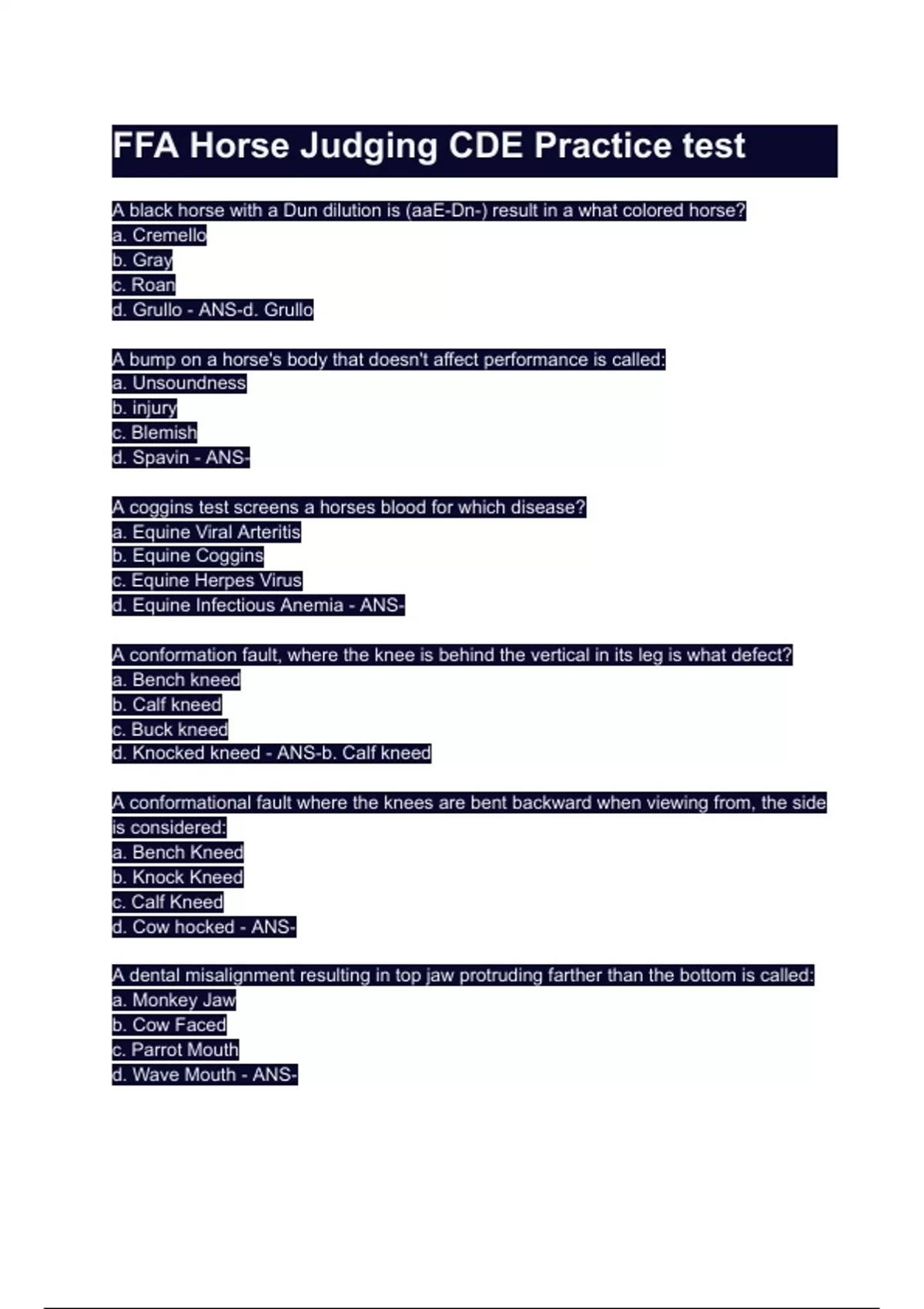 FFA Horse Judging CDE Practice test

A black horse with a Dun dilution is (aaE-Dn-) result in a what colored horse?
a. Cremello
b. Gray
c. Roan
d. Grullo - ANS-d. Grullo

A bump on a horse's body that doesn't affect performance is called:
a. Unsoundness
b. injury
c. Blemish
d. Spavin - ANS-

A coggins test screens a horses blood for which disease?
a. Equine Viral Arteritis
b. Equine Coggins
c. Equine Herpes Virus
d. Equine Infectious Anemia - ANS-

A conformation fault, where the knee is behind the vertical in its leg is what defect?
a. Bench kneed
b. Calf kneed
c. Buck kneed
d. Knocked kneed - ANS-b. Calf kneed

A conformational fault where the knees are bent backward when viewing from, the side is considered:
a. Bench Kneed
b. Knock Kneed
c. Calf Kneed
d. Cow hocked - ANS-

A dental misalignment resulting in top jaw protruding farther than the bottom is called:
a. Monkey Jaw
b. Cow Faced
c. Parrot Mouth
d. Wave Mouth - ANS-